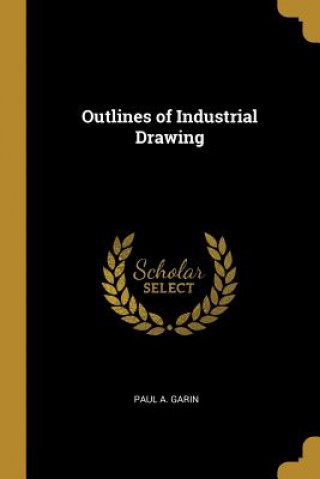 Outlines of Industrial Drawing

Scholar SELECT

PAUL A. GARIN